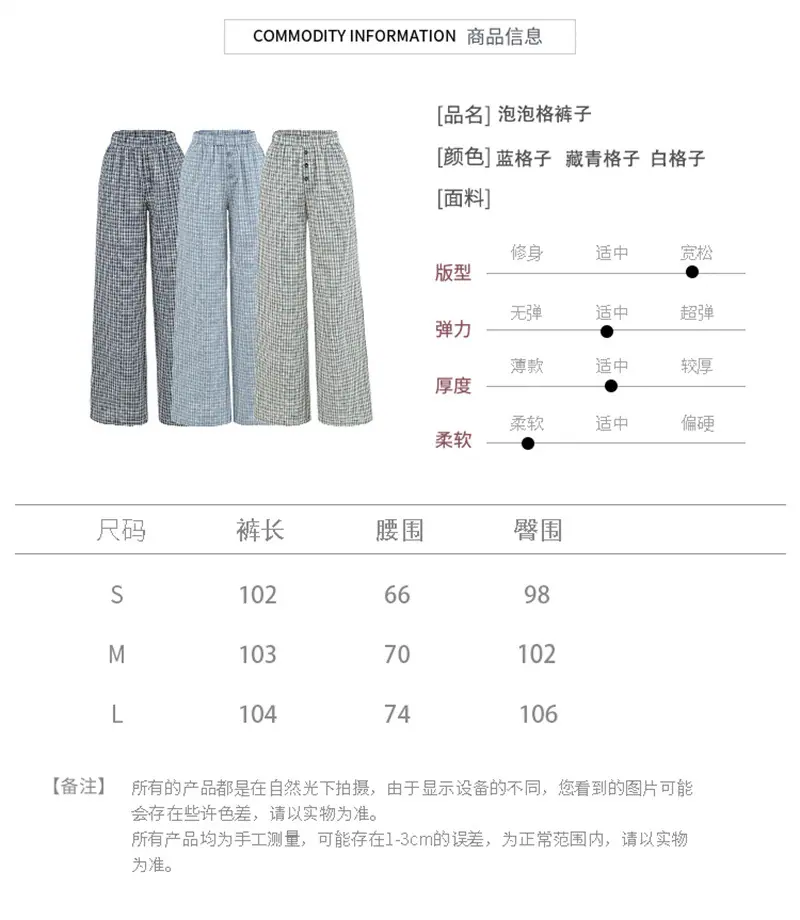 COMMODITY INFORMATION 商品信息

[品名] 泡泡格裤子

[颜色] 蓝格子 藏青格子 白格子

[面料]

版型
修身 适中 宽松

弹力
无弹 适中 超弹

厚度
薄款 适中 较厚

柔软
柔软 适中 偏硬

| 尺码 | 裤长 | 腰围 | 臀围 |
|---|---|---|---|
| S | 102 | 66 | 98 |
| M | 103 | 70 | 102 |
| L | 104 | 74 | 106 |

【备注】 所有的产品都是在自然光下拍摄，由于显示设备的不同，您看到的图片可能会存在些许色差，请以实物为准。
所有产品均为手工测量，可能存在1-3cm的误差，为正常范围内，请以实物为准。